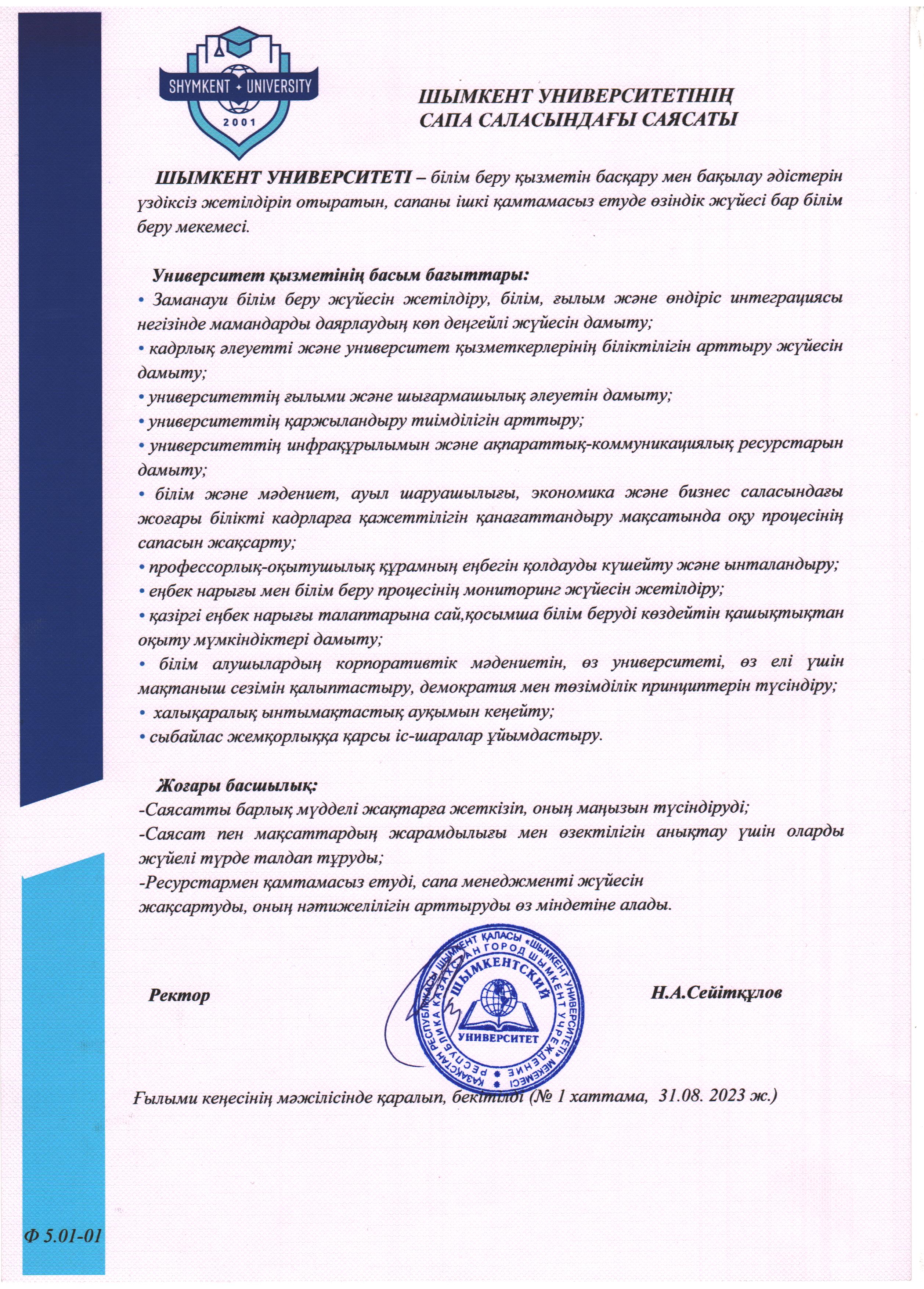 SHYMKENT UNIVERSITY
2001

ШЫМКЕНТ УНИВЕРСИТЕТІНІҢ
САПА САЛАСЫНДАҒЫ САЯСАТЫ

ШЫМКЕНТ УНИВЕРСИТЕТІ – білім беру қызметін басқару мен бақылау әдістерін үздіксіз жетілдіріп отыратын, сапаны ішкі қамтамасыз етуде өзіндік жүйесі бар білім беру мекемесі.

Университет қызметінің басым бағыттары:
• Заманауи білім беру жүйесін жетілдіру, білім, ғылым және өндіріс интеграциясы негізінде мамандарды даярлаудың көп деңгейлі жүйесін дамыту;
• кадрлық әлеуетті және университет қызметкерлерінің біліктілігін арттыру жүйесін дамыту;
• университеттің ғылыми және шығармашылық әлеуетін дамыту;
• университеттің қаржыландыру тиімділігін арттыру;
• университеттің инфрақұрылымын және ақпараттық-коммуникациялық ресурстарын дамыту;
• білім және мәдениет, ауыл шаруашылығы, экономика және бизнес саласындағы жоғары білікті кадрларға қажеттілігін қанағаттандыру мақсатында оқу процесінің сапасын жақсарту;
• профессорлық-оқытушылық құрамның еңбегін қолдауды күшейту және ынталандыру;
• еңбек нарығы мен білім беру процесінің мониторинг жүйесін жетілдіру;
• қазіргі еңбек нарығы талаптарына сай,қосымша білім беруді көздейтін қашықтықтан оқыту мүмкіндіктері дамыту;
• білім алушылардың корпоративтік мәдениетін, өз университеті, өз елі үшін мақтаныш сезімін қалыптастыру, демократия мен төзімділік принциптерін түсіндіру;
• халықаралық ынтымақтастық ауқымын кеңейту;
• сыбайлас жемқорлыққа қарсы іс-шаралар ұйымдастыру.

Жоғары басшылық:
-Саясатты барлық мүдделі жақтарға жеткізіп, оның маңызын түсіндіруді;
-Саясат пен мақсаттардың жарамдылығы мен өзектілігін анықтау үшін оларды жүйелі түрде талдап тұруды;
-Ресурстармен қамтамасыз етуді, сапа менеджменті жүйесін жақсартуды, оның нәтижелілігін арттыруды өз міндетіне алады.

Ректор

ҚАЗАҚСТАН РЕСПУБЛИКАСЫ ШЫМКЕНТ ҚАЛАСЫ «ШЫМКЕНТ УНИВЕРСИТЕТІ» МЕКЕМЕСІ РЕСПУБЛИКА КАЗАХСТАН ГОРОД ШЫМКЕНТ УЧРЕЖДЕНИЕ ШЫМКЕНТСКИЙ УНИВЕРСИТЕТ

Н.А.Сейітқұлов

Ғылыми кеңесінің мәжілісінде қаралып, бекітілді (№ 1 хаттама, 31.08. 2023 ж.)

Ф 5.01-01